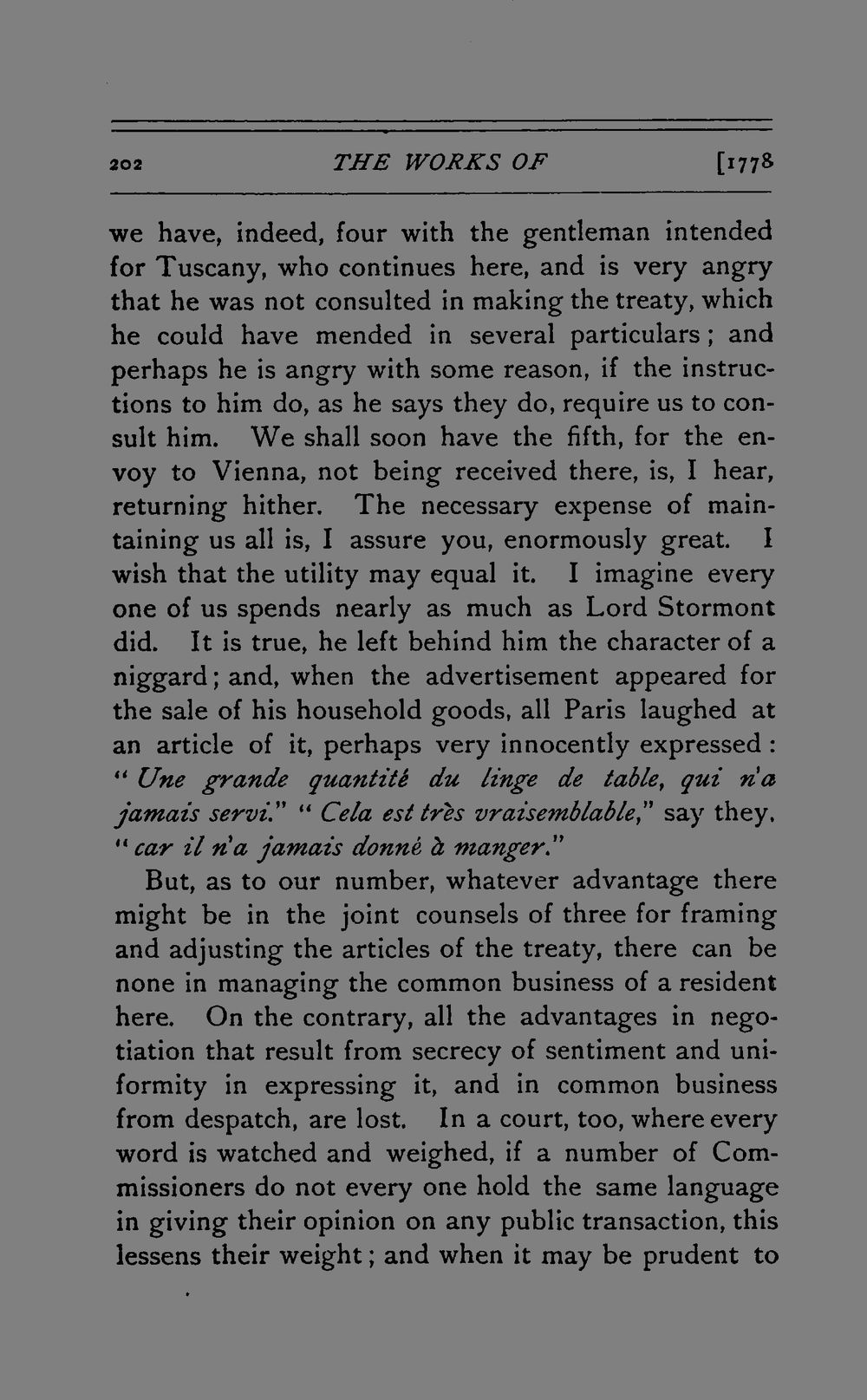 202 THE WORKS OF [1778

we have, indeed, four with the gentleman intended for Tuscany, who continues here, and is very angry that he was not consulted in making the treaty, which he could have mended in several particulars; and perhaps he is angry with some reason, if the instructions to him do, as he says they do, require us to consult him. We shall soon have the fifth, for the envoy to Vienna, not being received there, is, I hear, returning hither. The necessary expense of maintaining us all is, I assure you, enormously great. I wish that the utility may equal it. I imagine every one of us spends nearly as much as Lord Stormont did. It is true, he left behind him the character of a niggard; and, when the advertisement appeared for the sale of his household goods, all Paris laughed at an article of it, perhaps very innocently expressed: "Une grande quantité du linge de table, qui n'a jamais servi." "Cela est très vraisemblable," say they, "car il n'a jamais donné à manger."

But, as to our number, whatever advantage there might be in the joint counsels of three for framing and adjusting the articles of the treaty, there can be none in managing the common business of a resident here. On the contrary, all the advantages in negotiation that result from secrecy of sentiment and uniformity in expressing it, and in common business from despatch, are lost. In a court, too, where every word is watched and weighed, if a number of Commissioners do not every one hold the same language in giving their opinion on any public transaction, this lessens their weight; and when it may be prudent to